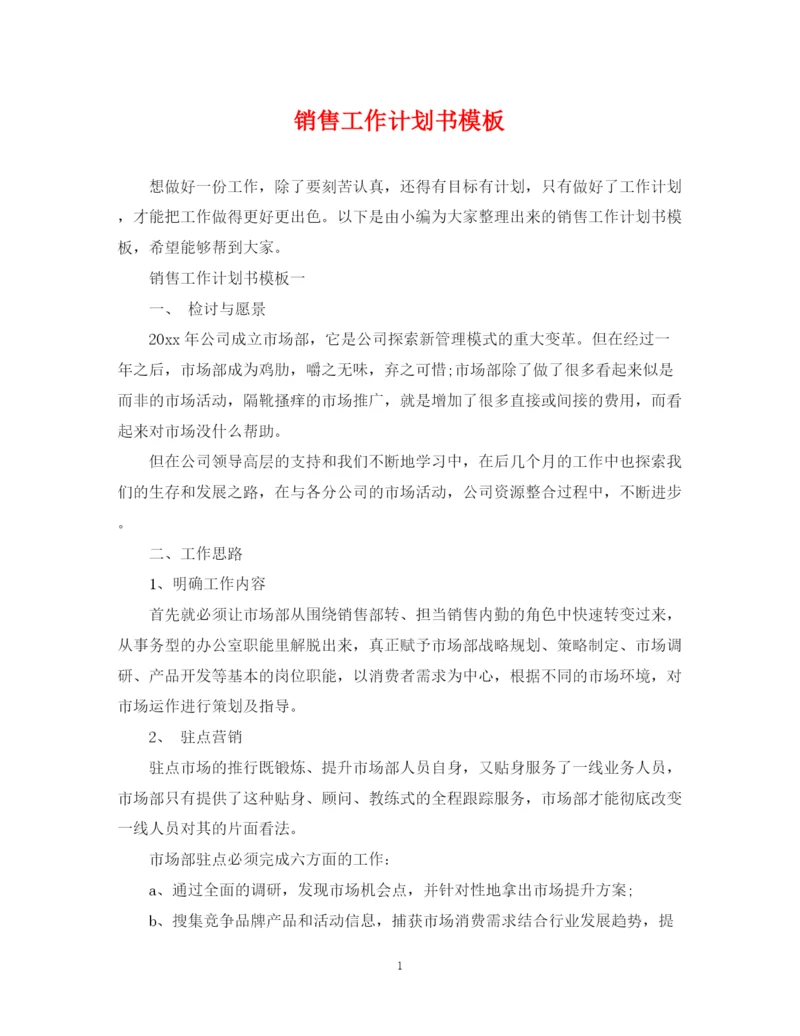 销售工作计划书模板

想做好一份工作，除了要刻苦认真，还得有目标有计划，只有做好了工作计划，才能把工作做得更好更出色。以下是由小编为大家整理出来的销售工作计划书模板，希望能够帮到大家。

销售工作计划书模板一

一、 检讨与愿景

20xx 年公司成立市场部，它是公司探索新管理模式的重大变革。但在经过一年之后，市场部成为鸡肋，嚼之无味，弃之可惜;市场部除了做了很多看起来似是而非的市场活动，隔靴搔痒的市场推广，就是增加了很多直接或间接的费用，而看起来对市场没什么帮助。

但在公司领导高层的支持和我们不断地学习中，在后几个月的工作中也探索我们的生存和发展之路，在与各分公司的市场活动，公司资源整合过程中，不断进步。

二、工作思路

1、明确工作内容

首先就必须让市场部从围绕销售部转、担当销售内勤的角色中快速转变过来，从事务型的办公室职能里解脱出来，真正赋予市场部战略规划、策略制定、市场调研、产品开发等基本的岗位职能，以消费者需求为中心，根据不同的市场环境，对市场运作进行策划及指导。

2、 驻点营销

驻点市场的推行既锻炼、提升市场部人员自身，又贴身服务了一线业务人员，市场部只有提供了这种贴身、顾问、教练式的全程跟踪服务，市场部才能彻底改变一线人员对其的片面看法。

市场部驻点必须完成六方面的工作：

a、通过全面的调研，发现市场机会点，并针对性地拿出市场提升方案;

b、搜集竞争品牌产品和活动信息，捕获市场消费需求结合行业发展趋势，提

1